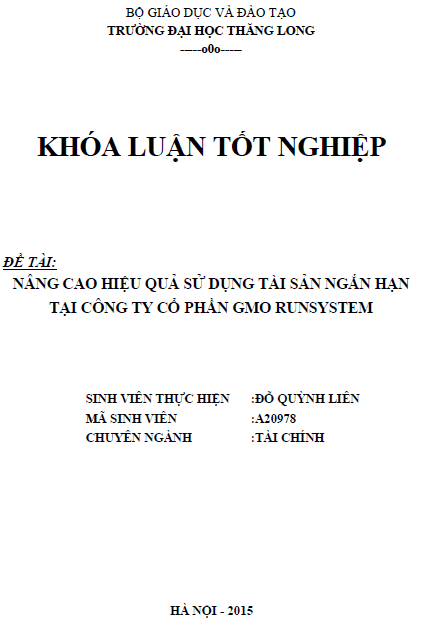 BỘ GIÁO DỤC VÀ ĐÀO TẠO
TRƯỜNG ĐẠI HỌC THĂNG LONG
-----o0o-----

KHÓA LUẬN TỐT NGHIỆP

ĐỀ TÀI:
NÂNG CAO HIỆU QUẢ SỬ DỤNG TÀI SẢN NGẮN HẠN TẠI CÔNG TY CỔ PHẦN GMO RUNSYSTEM

SINH VIÊN THỰC HIỆN :ĐỖ QUỲNH LIÊN
MÃ SINH VIÊN :A20978
CHUYÊN NGÀNH :TÀI CHÍNH

HÀ NỘI - 2015